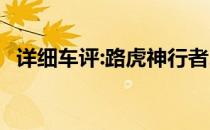 详细车评:路虎神行者